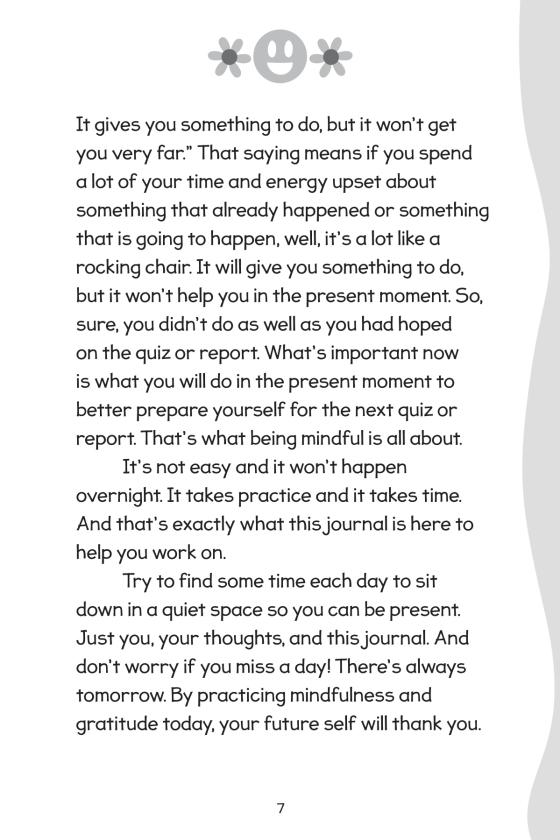 It gives you something to do, but it won't get you very far." That saying means if you spend a lot of your time and energy upset about something that already happened or something that is going to happen, well, it's a lot like a rocking chair. It will give you something to do, but it won't help you in the present moment. So, sure, you didn't do as well as you had hoped on the quiz or report. What's important now is what you will do in the present moment to better prepare yourself for the next quiz or report. That's what being mindful is all about.

It's not easy and it won't happen overnight. It takes practice and it takes time. And that's exactly what this journal is here to help you work on.

Try to find some time each day to sit down in a quiet space so you can be present. Just you, your thoughts, and this journal. And don't worry if you miss a day! There's always tomorrow. By practicing mindfulness and gratitude today, your future self will thank you.

7